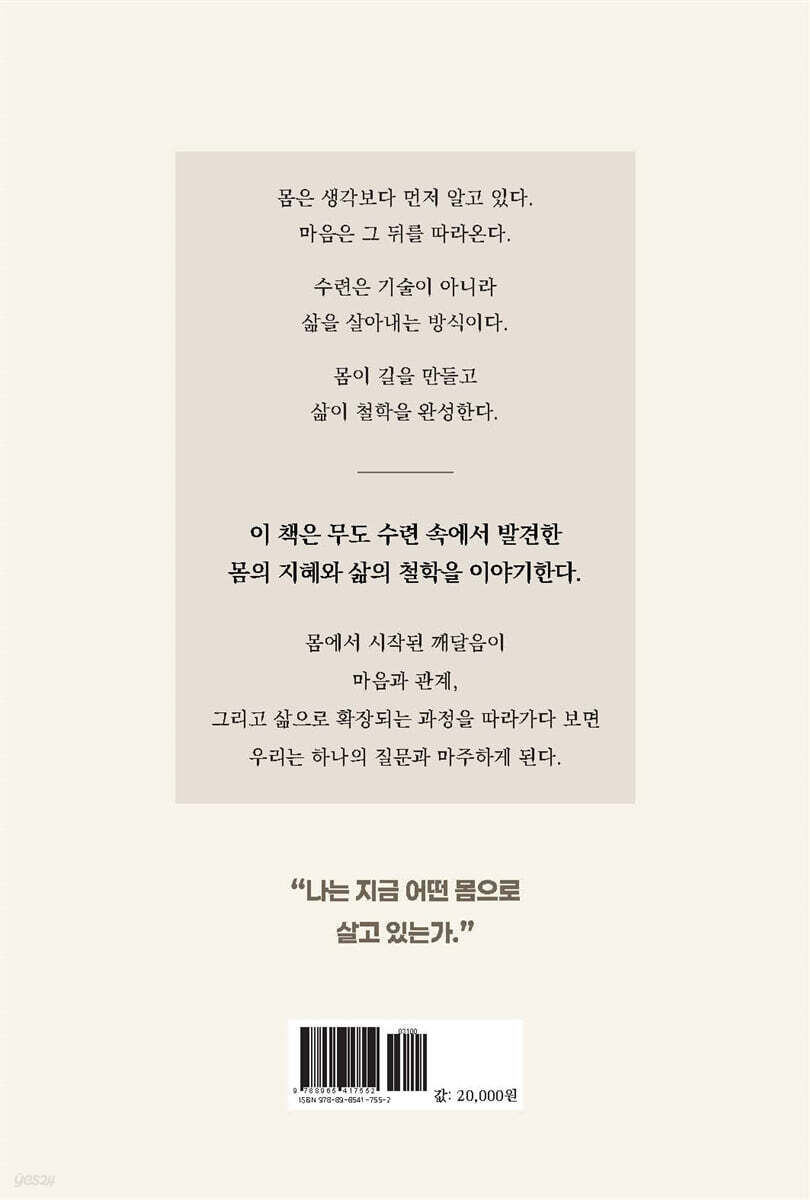 몸은 생각보다 먼저 알고 있다.
마음은 그 뒤를 따라온다.

수련은 기술이 아니라
삶을 살아내는 방식이다.

몸이 길을 만들고
삶이 철학을 완성한다.

이 책은 무도 수련 속에서 발견한
몸의 지혜와 삶의 철학을 이야기한다.

몸에서 시작된 깨달음이
마음과 관계,
그리고 삶으로 확장되는 과정을 따라가다 보면
우리는 하나의 질문과 마주하게 된다.

"나는 지금 어떤 몸으로
살고 있는가."

03100
9 788965 417552
ISBN 978-89-6541-755-2
값: 20,000원

yes24